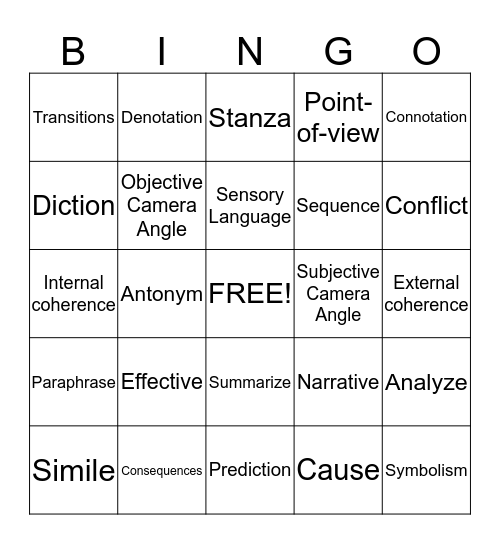 | B | I | N | G | O |
|---|---|---|---|---|
| Transitions | Denotation | Stanza | Point-of-view | Connotation |
| Diction | Objective Camera Angle | Sensory Language | Sequence | Conflict |
| Internal coherence | Antonym | FREE! | Subjective Camera Angle | External coherence |
| Paraphrase | Effective | Summarize | Narrative | Analyze |
| Simile | Consequences | Prediction | Cause | Symbolism |